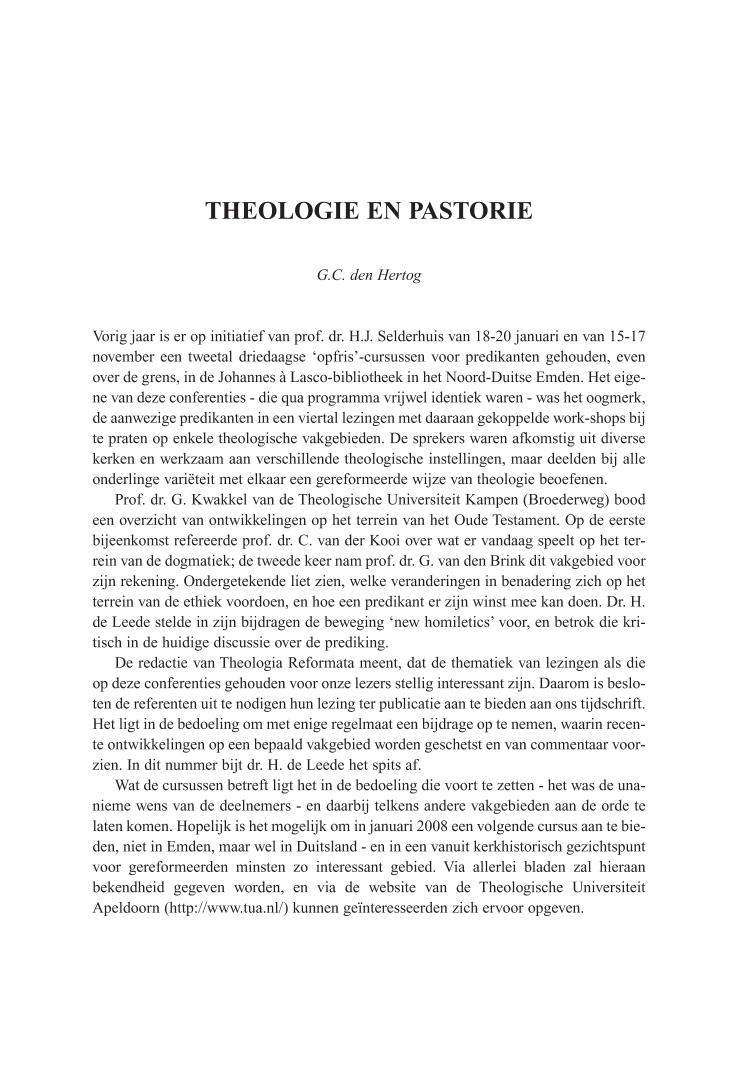 THEOLOGIE EN PASTORIE

G.C. den Hertog

Vorig jaar is er op initiatief van prof. dr. H.J. Selderhuis van 18-20 januari en van 15-17 november een tweetal driedaagse ‘opfris’-cursussen voor predikanten gehouden, even over de grens, in de Johannes à Lasco-bibliotheek in het Noord-Duitse Emden. Het eigene van deze conferenties - die qua programma vrijwel identiek waren - was het oogmerk, de aanwezige predikanten in een viertal lezingen met daaraan gekoppelde work-shops bij te praten op enkele theologische vakgebieden. De sprekers waren afkomstig uit diverse kerken en werkzaam aan verschillende theologische instellingen, maar deelden bij alle onderlinge variëteit met elkaar een gereformeerde wijze van theologie beoefenen.

Prof. dr. G. Kwakkel van de Theologische Universiteit Kampen (Broederweg) bood een overzicht van ontwikkelingen op het terrein van het Oude Testament. Op de eerste bijeenkomst refereerde prof. dr. C. van der Kooi over wat er vandaag speelt op het terrein van de dogmatiek; de tweede keer nam prof. dr. G. van den Brink dit vakgebied voor zijn rekening. Ondergetekende liet zien, welke veranderingen in benadering zich op het terrein van de ethiek voordoen, en hoe een predikant er zijn winst mee kan doen. Dr. H. de Leede stelde in zijn bijdragen de beweging ‘new homiletics’ voor, en betrok die kritisch in de huidige discussie over de prediking.

De redactie van Theologia Reformata meent, dat de thematiek van lezingen als die op deze conferenties gehouden voor onze lezers stellig interessant zijn. Daarom is besloten de referenten uit te nodigen hun lezing ter publicatie aan te bieden aan ons tijdschrift. Het ligt in de bedoeling om met enige regelmaat een bijdrage op te nemen, waarin recente ontwikkelingen op een bepaald vakgebied worden geschetst en van commentaar voorzien. In dit nummer bijt dr. H. de Leede het spits af.

Wat de cursussen betreft ligt het in de bedoeling die voort te zetten - het was de unanieme wens van de deelnemers - en daarbij telkens andere vakgebieden aan de orde te laten komen. Hopelijk is het mogelijk om in januari 2008 een volgende cursus aan te bieden, niet in Emden, maar wel in Duitsland - en in een vanuit kerkhistorisch gezichtspunt voor gereformeerden minsten zo interessant gebied. Via allerlei bladen zal hieraan bekendheid gegeven worden, en via de website van de Theologische Universiteit Apeldoorn (http://www.tua.nl/) kunnen geïnteresseerden zich ervoor opgeven.